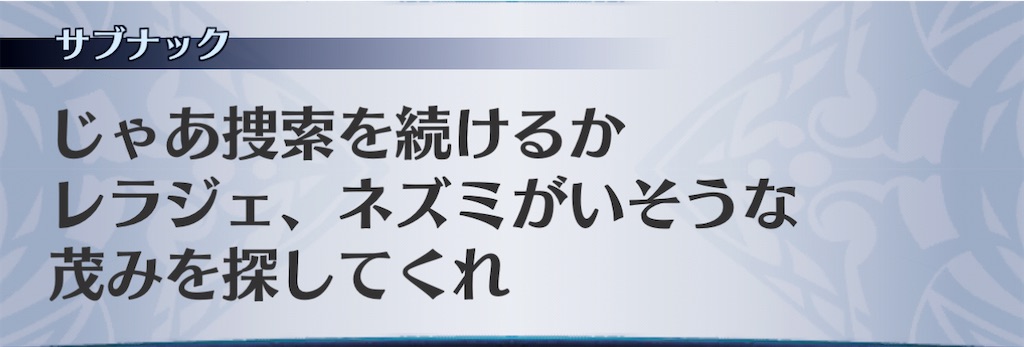 サブナック

じゃあ捜索を続けるか
レラジェ、ネズミがいそうな
茂みを探してくれ